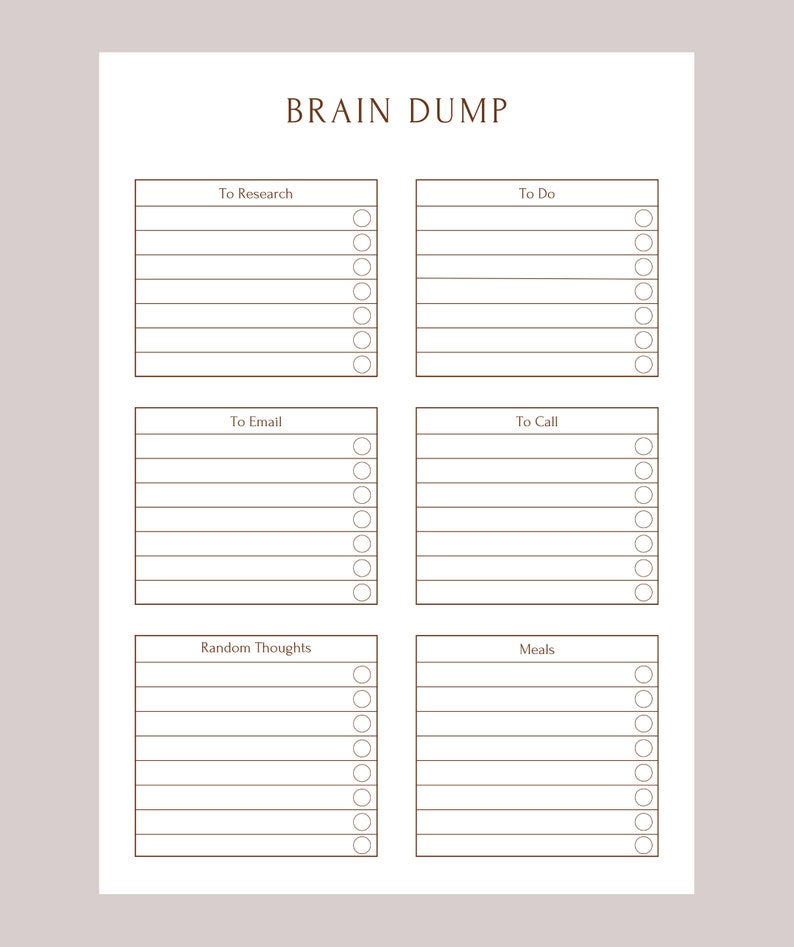 BRAIN DUMP

To Research

To Do

To Email

To Call

Random Thoughts

Meals